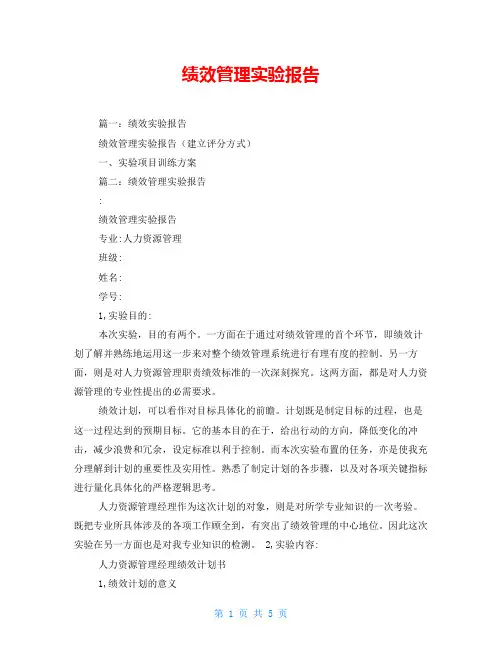 绩效管理实验报告

篇一：绩效实验报告

绩效管理实验报告（建立评分方式）

一、实验项目训练方案

篇二：绩效管理实验报告

:

绩效管理实验报告

专业:人力资源管理

班级:

姓名:

学号:

1,实验目的:

本次实验，目的有两个。一方面在于通过对绩效管理的首个环节，即绩效计划了解并熟练地运用这一步来对整个绩效管理系统进行有理有度的控制。另一方面，则是对人力资源管理职责绩效标准的一次深刻探究。这两方面，都是对人力资源管理的专业性提出的必需要求。

绩效计划，可以看作对目标具体化的前瞻。计划既是制定目标的过程，也是这一过程达到的预期目标。它的基本目的在于，给出行动的方向，降低变化的冲击，减少浪费和冗余，设定标准以利于控制。而本次实验布置的任务，亦是使我充分理解到计划的重要性及实用性。熟悉了制定计划的各步骤，以及对各项关键指标进行量化具体化的严格逻辑思考。

人力资源管理经理作为这次计划的对象，则是对所学专业知识的一次考验。既把专业所具体涉及的各项工作顾全到，有突出了绩效管理的中心地位。因此这次实验在另一方面也是对我专业知识的检测。 2,实验内容:

人力资源管理经理绩效计划书

1,绩效计划的意义

第 1 页 共 5 页